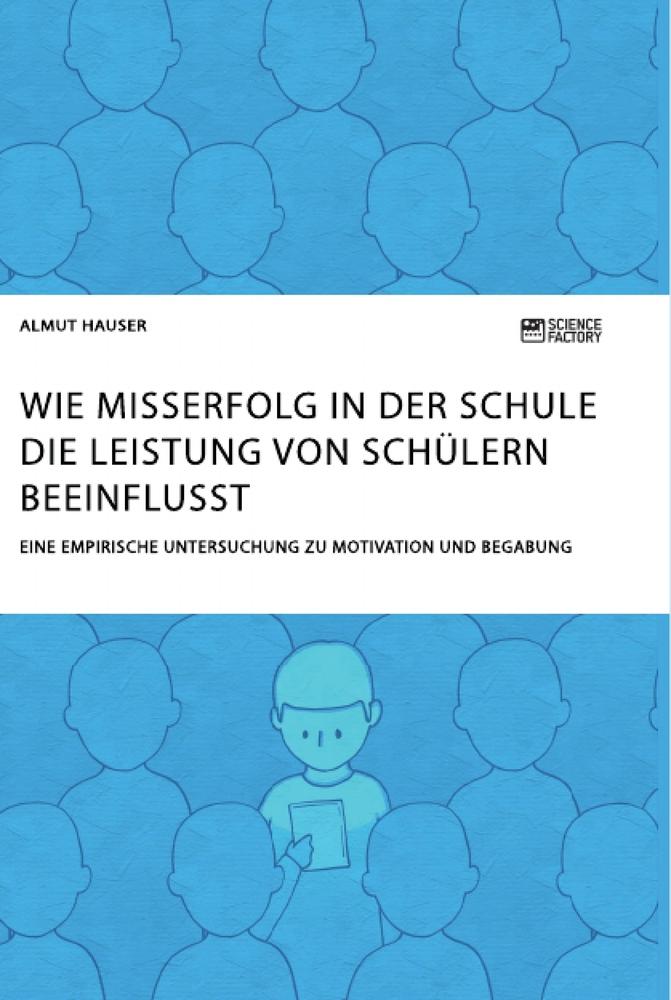 ALMUT HAUSER

SCIENCE FACTORY

WIE MISSERFOLG IN DER SCHULE DIE LEISTUNG VON SCHÜLERN BEEINFLUSST

EINE EMPIRISCHE UNTERSUCHUNG ZU MOTIVATION UND BEGABUNG